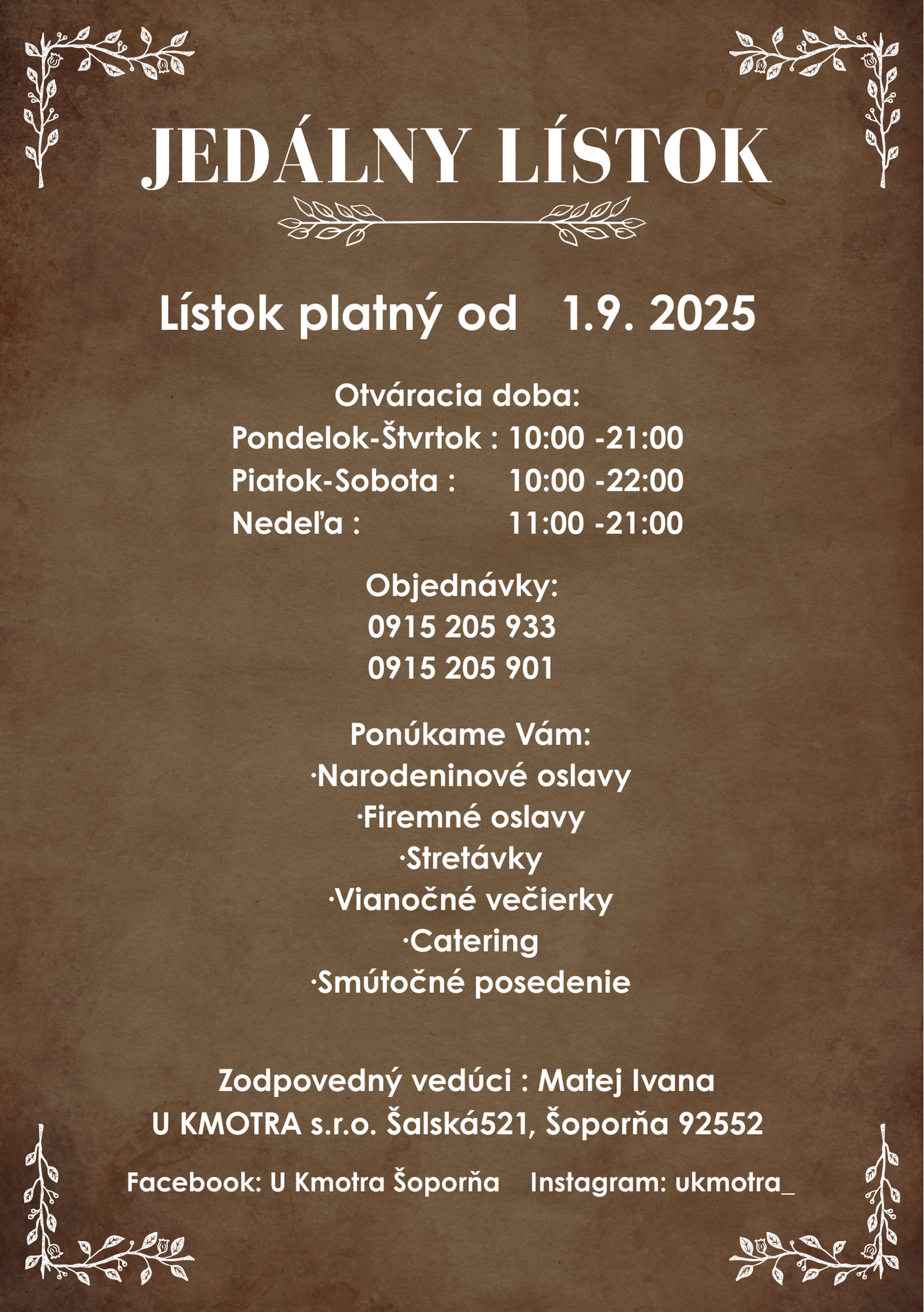 JEDÁLNY LÍSTOK

Lístok platný od 1.9. 2025

Otváracia doba:
Pondelok-Štvrtok : 10:00 -21:00
Piatok-Sobota : 10:00 -22:00
Nedeľa : 11:00 -21:00

Objednávky:
0915 205 933
0915 205 901

Ponúkame Vám:
·Narodeninové oslavy
·Firemné oslavy
·Stretávky
·Vianočné večierky
·Catering
·Smútočné posedenie

Zodpovedný vedúci : Matej Ivana
U KMOTRA s.r.o. Šalská521, Šoporňa 92552

Facebook: U Kmotra Šoporňa Instagram: ukmotra_